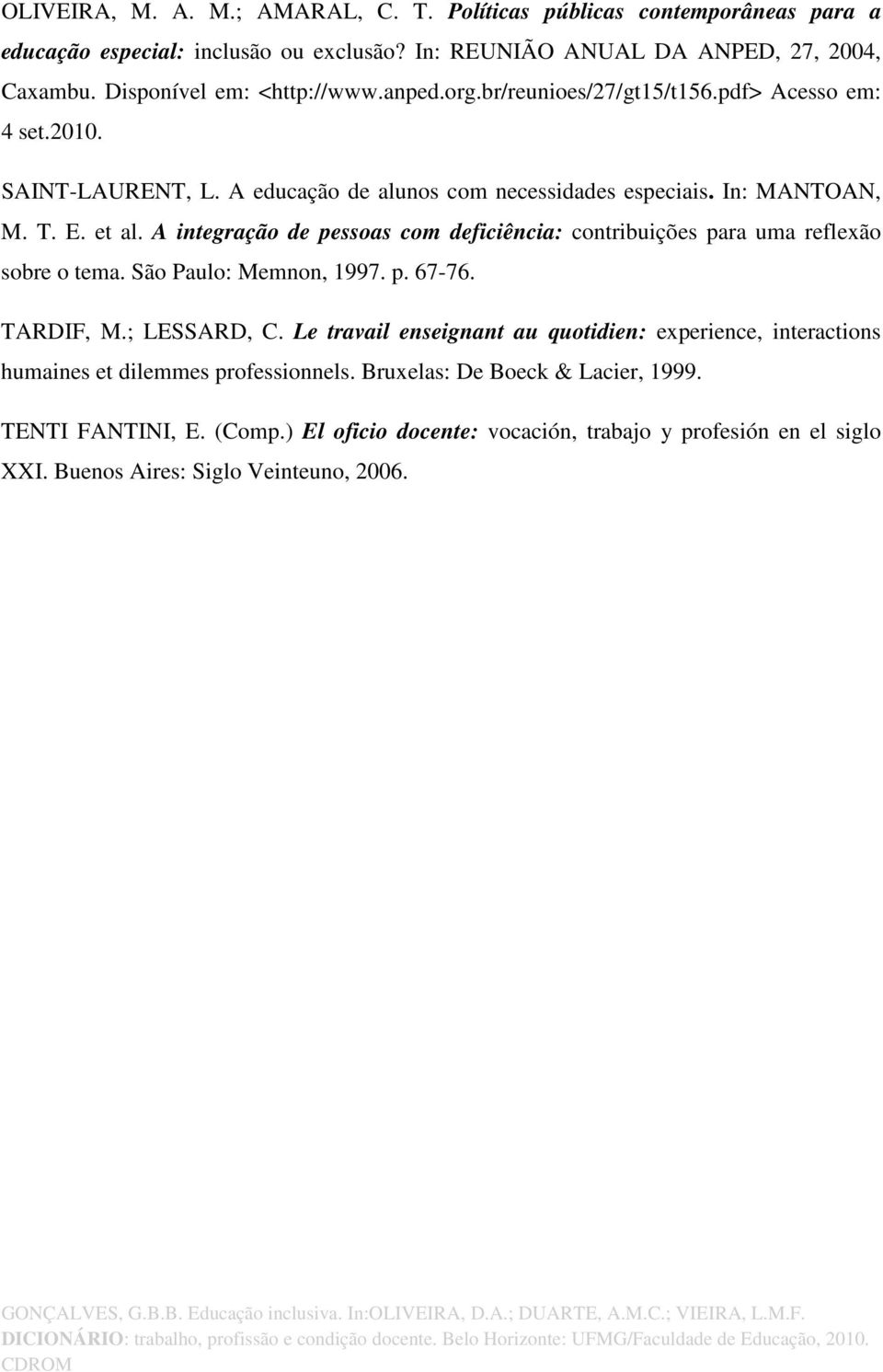 OLIVEIRA, M. A. M.; AMARAL, C. T. Políticas públicas contemporâneas para a educação especial: inclusão ou exclusão? In: REUNIÃO ANUAL DA ANPED, 27, 2004, Caxambu. Disponível em: <http://www.anped.org.br/reunioes/27/gt15/t156.pdf> Acesso em: 4 set.2010.

SAINT-LAURENT, L. A educação de alunos com necessidades especiais. In: MANTOAN, M. T. E. et al. A integração de pessoas com deficiência: contribuições para uma reflexão sobre o tema. São Paulo: Memnon, 1997. p. 67-76.

TARDIF, M.; LESSARD, C. Le travail enseignant au quotidien: experience, interactions humaines et dilemmes professionnels. Bruxelas: De Boeck & Lacier, 1999.

TENTI FANTINI, E. (Comp.) El oficio docente: vocación, trabajo y profesión en el siglo XXI. Buenos Aires: Siglo Veinteuno, 2006.

GONÇALVES, G.B.B. Educação inclusiva. In:OLIVEIRA, D.A.; DUARTE, A.M.C.; VIEIRA, L.M.F. DICIONÁRIO: trabalho, profissão e condição docente. Belo Horizonte: UFMG/Faculdade de Educação, 2010. CDROM